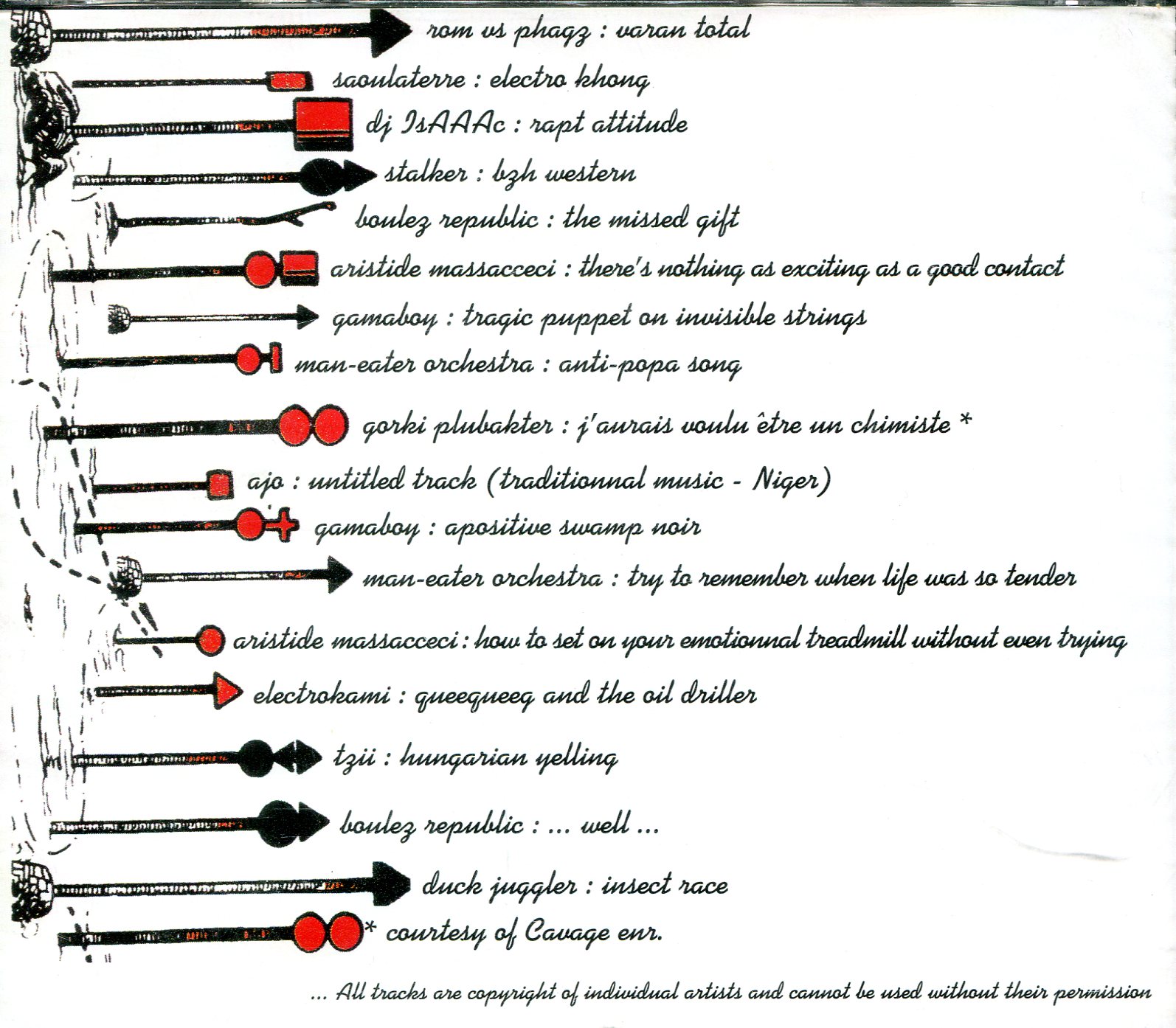 rom vs phagz : varan total

saoulaterre : electro khong

dj IsAAAc : rapt attitude

stalker : bzh western

boulez republic : the missed gift

aristide massacceci : there's nothing as exciting as a good contact

gamaboy : tragic puppet on invisible strings

man-eater orchestra : anti-popa song

gorki plubakter : j'aurais voulu être un chimiste *

ajo : untitled track (traditionnal music - Niger)

gamaboy : apositive swamp noir

man-eater orchestra : try to remember when life was so tender

aristide massacceci : how to set on your emotionnal treadmill without even trying

electrokami : queequeeg and the oil driller

tzii : hungarian yelling

boulez republic : ... well ...

duck juggler : insect race

* courtesy of Cavage enr.

... All tracks are copyright of individual artists and cannot be used without their permission